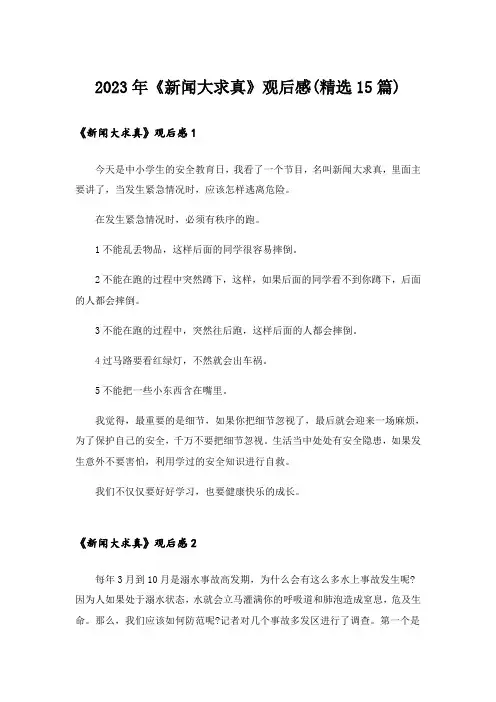 2023年《新闻大求真》观后感(精选15篇)

《新闻大求真》观后感1

今天是中小学生的安全教育日，我看了一个节目，名叫新闻大求真，里面主要讲了，当发生紧急情况时，应该怎样逃离危险。

在发生紧急情况时，必须有秩序的跑。

1不能乱丢物品，这样后面的同学很容易摔倒。

2不能在跑的过程中突然蹲下，这样，如果后面的同学看不到你蹲下，后面的人都会摔倒。

3不能在跑的过程中，突然往后跑，这样后面的人都会摔倒。

4过马路要看红绿灯，不然就会出车祸。

5不能把一些小东西含在嘴里。

我觉得，最重要的是细节，如果你把细节忽视了，最后就会迎来一场麻烦，为了保护自己的安全，千万不要把细节忽视。生活当中处处有安全隐患，如果发生意外不要害怕，利用学过的安全知识进行自救。

我们不仅仅要好好学习，也要健康快乐的成长。

《新闻大求真》观后感2

每年3月到10月是溺水事故高发期，为什么会有这么多水上事故发生呢?因为人如果处于溺水状态，水就会立马灌满你的呼吸道和肺泡造成窒息，危及生命。那么，我们应该如何防范呢?记者对几个事故多发区进行了调查。第一个是